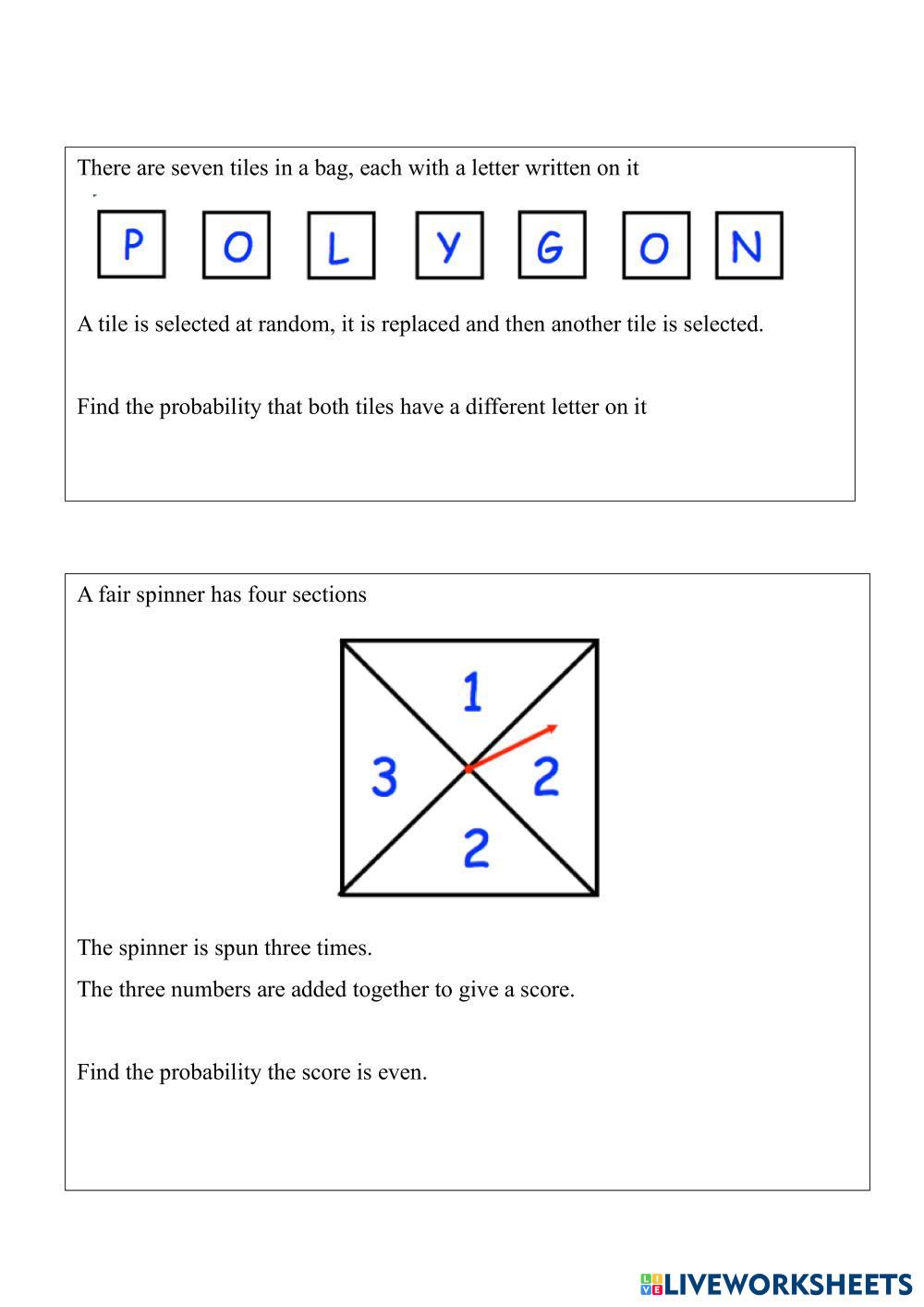 There are seven tiles in a bag, each with a letter written on it

P O L Y G O N

A tile is selected at random, it is replaced and then another tile is selected.

Find the probability that both tiles have a different letter on it

A fair spinner has four sections

1
3 2
2

The spinner is spun three times.

The three numbers are added together to give a score.

Find the probability the score is even.

LIVEWORKSHEETS